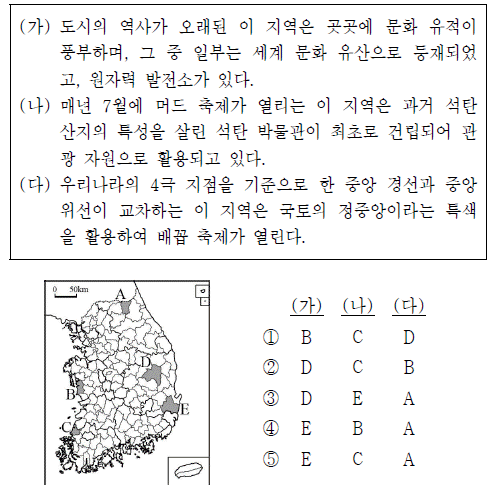 (가) 도시의 역사가 오래된 이 지역은 곳곳에 문화 유적이 풍부하며, 그 중 일부는 세계 문화 유산으로 등재되었고, 원자력 발전소가 있다.
(나) 매년 7월에 머드 축제가 열리는 이 지역은 과거 석탄 산지의 특성을 살린 석탄 박물관이 최초로 건립되어 관광 자원으로 활용되고 있다.
(다) 우리나라의 4극 지점을 기준으로 한 중앙 경선과 중앙 위선이 교차하는 이 지역은 국토의 정중앙이라는 특색을 활용하여 배꼽 축제가 열린다.

0 50km
A
D
B
E
C

| | (가) | (나) | (다) |
|---|---|---|---|
| ① | B | C | D |
| ② | D | C | B |
| ③ | D | E | A |
| ④ | E | B | A |
| ⑤ | E | C | A |